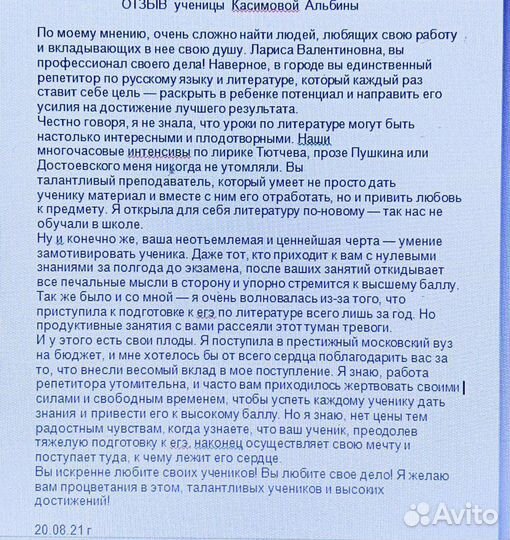 ОТЗЫВ ученицы Касимовой Альбины

По моему мнению, очень сложно найти людей, любящих свою работу и вкладывающих в нее свою душу. Лариса Валентиновна, вы профессионал своего дела! Наверное, в городе вы единственный репетитор по русскому языку и литературе, который каждый раз ставит себе цель — раскрыть в ребенке потенциал и направить его усилия на достижение лучшего результата.
Честно говоря, я не знала, что уроки по литературе могут быть настолько интересными и плодотворными. Наши многочасовые интенсивы по лирике Тютчева, прозе Пушкина или Достоевского меня никогда не утомляли. Вы талантливый преподаватель, который умеет не просто дать ученику материал и вместе с ним его отработать, но и привить любовь к предмету. Я открыла для себя литературу по-новому — так нас не обучали в школе.
Ну и конечно же, ваша неотъемлемая и ценнейшая черта — умение замотивировать ученика. Даже тот, кто приходит к вам с нулевыми знаниями за полгода до экзамена, после ваших занятий откидывает все печальные мысли в сторону и упорно стремится к высшему баллу. Так же было и со мной — я очень волновалась из-за того, что приступила к подготовке к егэ по литературе всего лишь за год. Но продуктивные занятия с вами рассеяли этот туман тревоги.
И у этого есть свои плоды. Я поступила в престижный московский вуз на бюджет, и мне хотелось бы от всего сердца поблагодарить вас за то, что внесли весомый вклад в мое поступление. Я знаю, работа репетитора утомительна, и часто вам приходилось жертвовать своими силами и свободным временем, чтобы успеть каждому ученику дать знания и привести его к высокому баллу. Но я знаю, нет цены тем радостным чувствам, когда узнаете, что ваш ученик, преодолев тяжелую подготовку к егэ, наконец осуществляет свою мечту и поступает туда, к чему лежит его сердце.
Вы искренне любите своих учеников! Вы любите свое дело! Я желаю вам процветания в этом, талантливых учеников и высоких достижений!

20.08.21 г

Avito